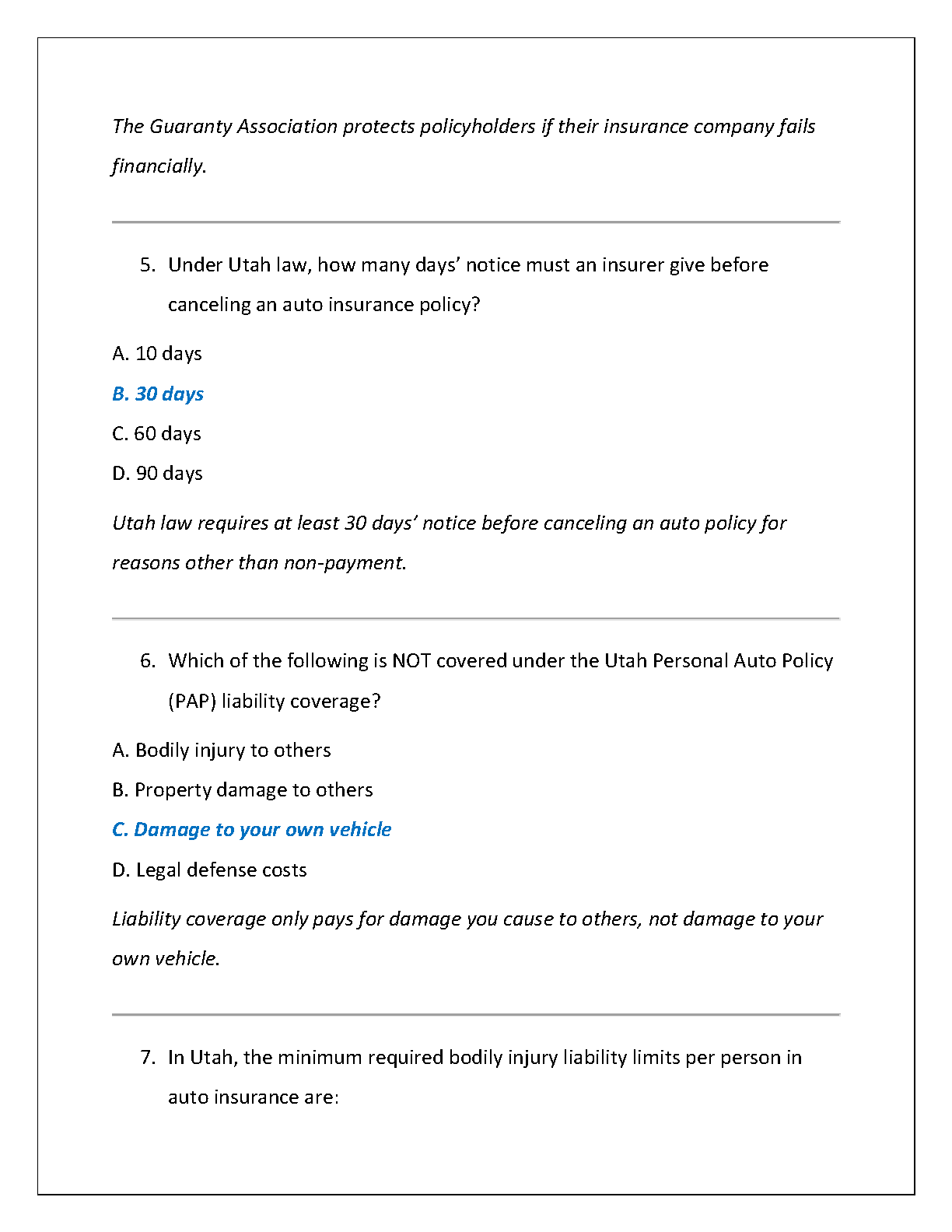 The Guaranty Association protects policyholders if their insurance company fails financially.

5. Under Utah law, how many days' notice must an insurer give before canceling an auto insurance policy?

A. 10 days

B. 30 days

C. 60 days

D. 90 days

Utah law requires at least 30 days' notice before canceling an auto policy for reasons other than non-payment.

6. Which of the following is NOT covered under the Utah Personal Auto Policy (PAP) liability coverage?

A. Bodily injury to others

B. Property damage to others

C. Damage to your own vehicle

D. Legal defense costs

Liability coverage only pays for damage you cause to others, not damage to your own vehicle.

7. In Utah, the minimum required bodily injury liability limits per person in auto insurance are: